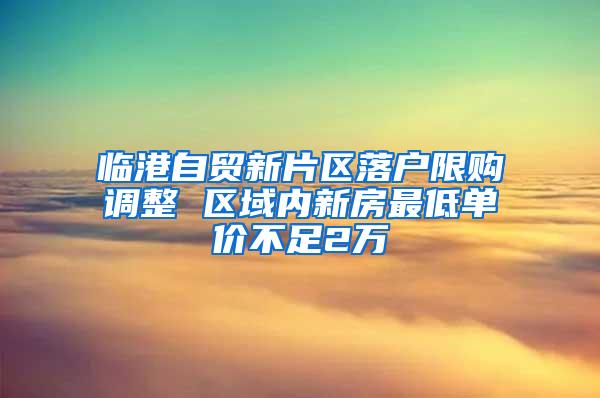 临港自贸新片区落户限购调整 区域内新房最低单价不足2万